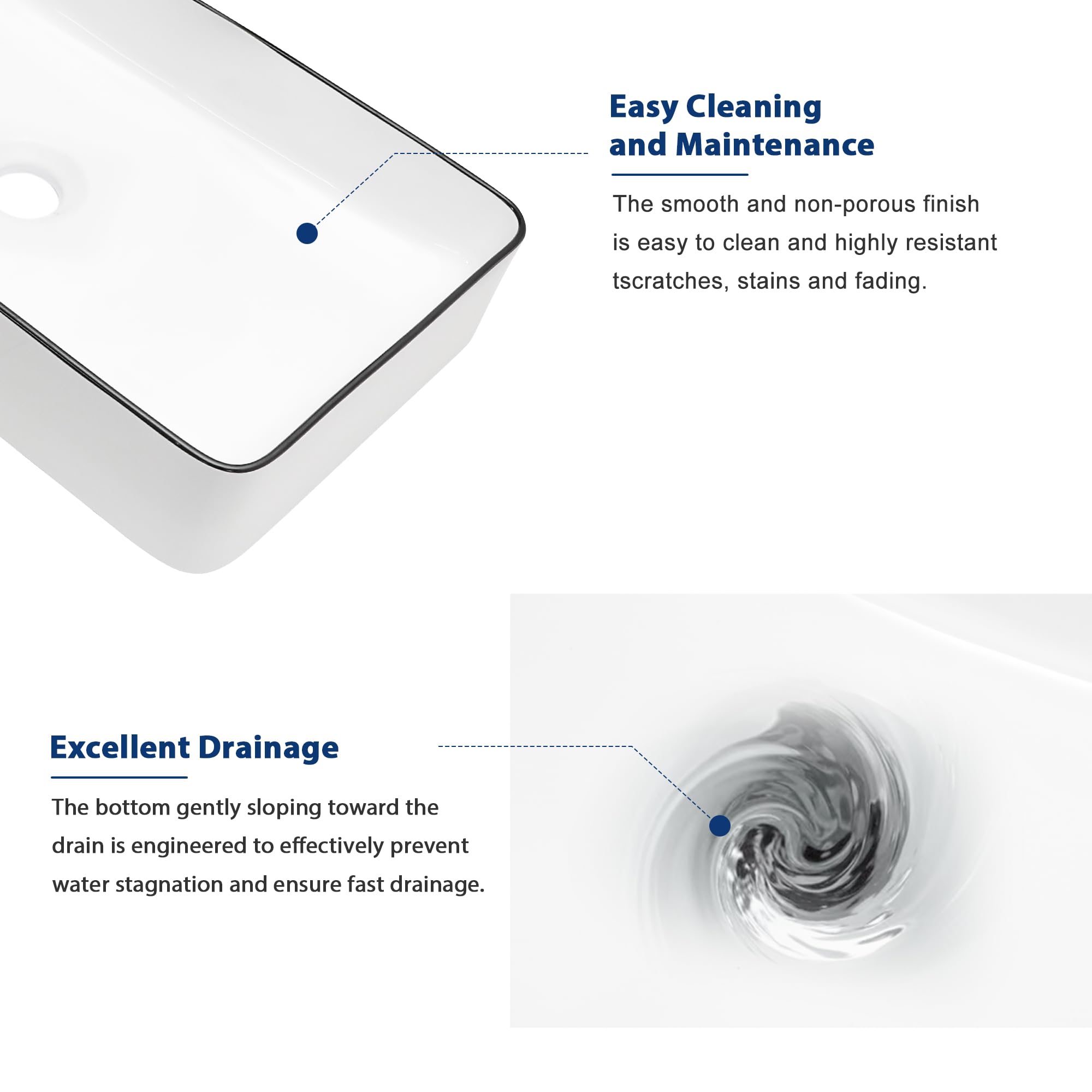 Easy Cleaning and Maintenance

The smooth and non-porous finish is easy to clean and highly resistant tscratches, stains and fading.

Excellent Drainage

The bottom gently sloping toward the drain is engineered to effectively prevent water stagnation and ensure fast drainage.